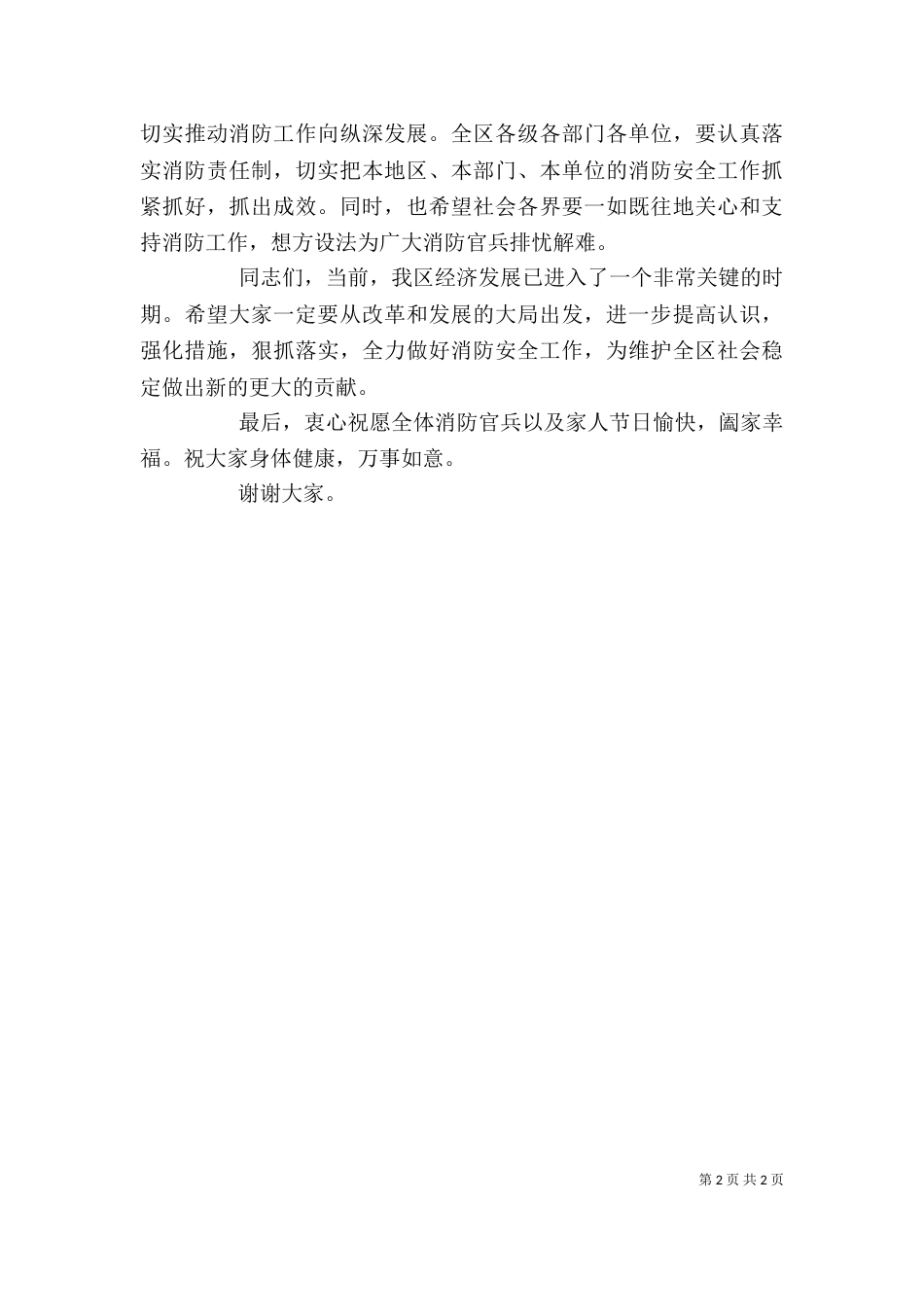 切实推动消防工作向纵深发展。全区各级各部门各单位，要认真落实消防责任制，切实把本地区、本部门、本单位的消防安全工作抓紧抓好，抓出成效。同时，也希望社会各界要一如既往地关心和支持消防工作，想方设法为广大消防官兵排忧解难。

同志们，当前，我区经济发展已进入了一个非常关键的时期。希望大家一定要从改革和发展的大局出发，进一步提高认识，强化措施，狠抓落实，全力做好消防安全工作，为维护全区社会稳定做出新的更大的贡献。

最后，衷心祝愿全体消防官兵以及家人节日愉快，阖家幸福。祝大家身体健康，万事如意。

谢谢大家。

第 2 页 共 2 页